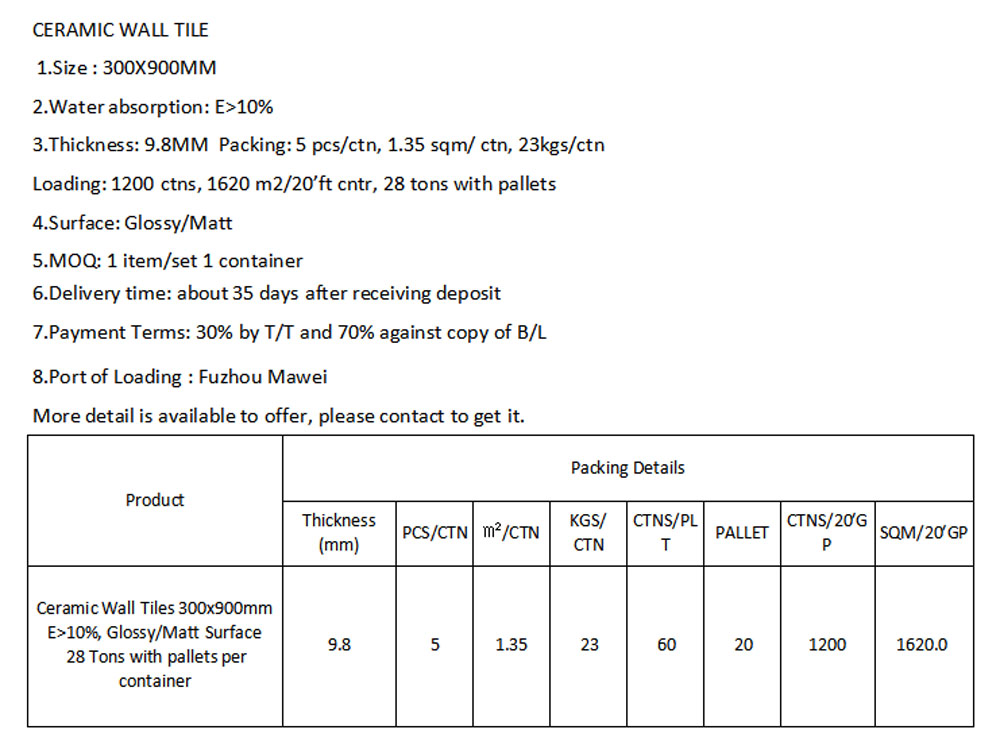 CERAMIC WALL TILE

1.Size : 300X900MM

2.Water absorption: E>10%

3.Thickness: 9.8MM Packing: 5 pcs/ctn, 1.35 sqm/ ctn, 23kgs/ctn

Loading: 1200 ctns, 1620 m2/20'ft cntr, 28 tons with pallets

4.Surface: Glossy/Matt

5.MOQ: 1 item/set 1 container

6.Delivery time: about 35 days after receiving deposit

7.Payment Terms: 30% by T/T and 70% against copy of B/L

8.Port of Loading : Fuzhou Mawei

More detail is available to offer, please contact to get it.

| Product | Packing Details | | | | | | | |
|---|---|---|---|---|---|---|---|---|
| | Thickness (mm) | PCS/CTN | $m^2$/CTN | KGS/ CTN | CTNS/PLT | PALLET | CTNS/20'GP | SQM/20'GP |
| Ceramic Wall Tiles 300x900mm E>10%, Glossy/Matt Surface 28 Tons with pallets per container | 9.8 | 5 | 1.35 | 23 | 60 | 20 | 1200 | 1620.0 |